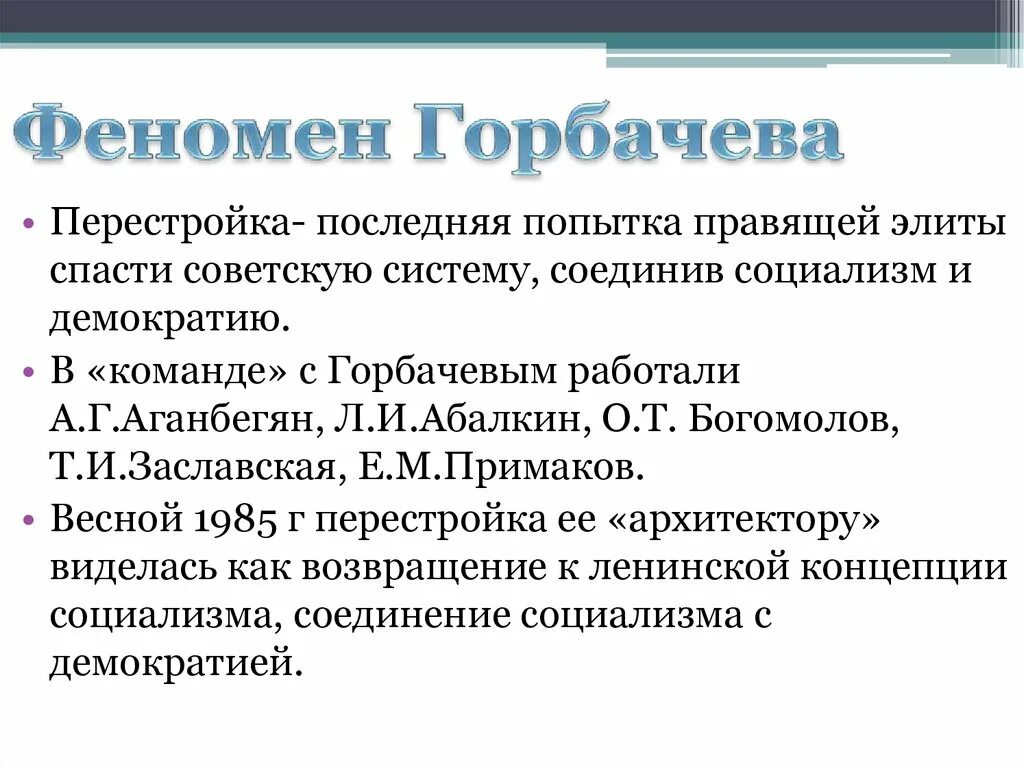 Феномен Горбачева

• Перестройка- последняя попытка правящей элиты спасти советскую систему, соединив социализм и демократию.
• В «команде» с Горбачевым работали А.Г.Аганбегян, Л.И.Абалкин, О.Т. Богомолов, Т.И.Заславская, Е.М.Примаков.
• Весной 1985 г перестройка ее «архитектору» виделась как возвращение к ленинской концепции социализма, соединение социализма с демократией.